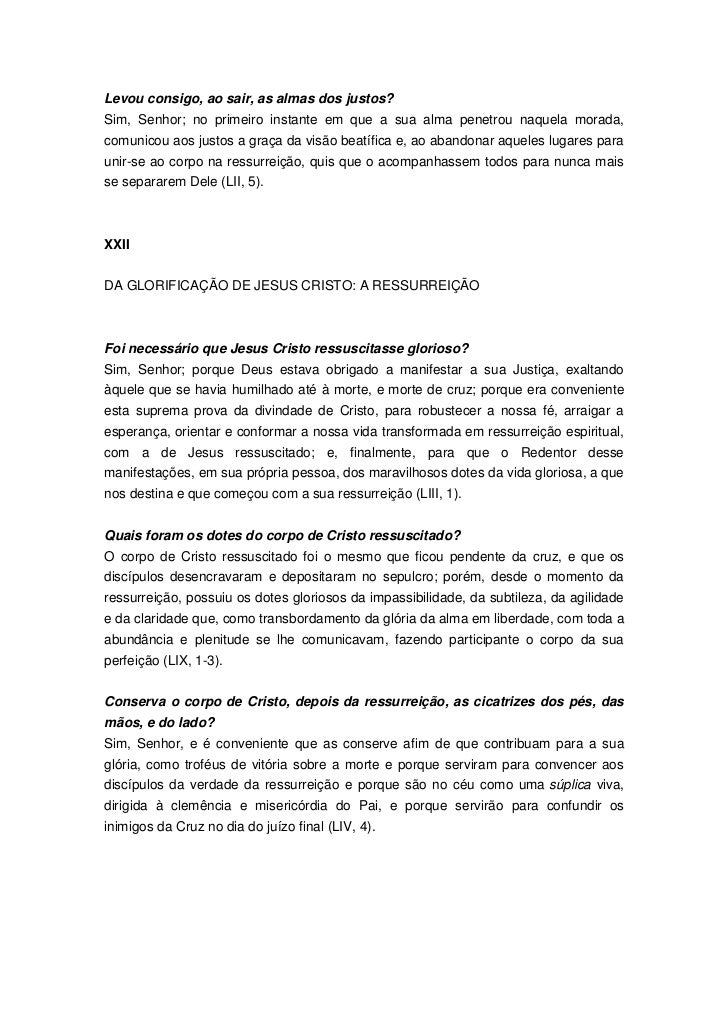 Levou consigo, ao sair, as almas dos justos?
Sim, Senhor; no primeiro instante em que a sua alma penetrou naquela morada, comunicou aos justos a graça da visão beatífica e, ao abandonar aqueles lugares para unir-se ao corpo na ressurreição, quis que o acompanhassem todos para nunca mais se separarem Dele (LII, 5).

XXII

DA GLORIFICAÇÃO DE JESUS CRISTO: A RESSURREIÇÃO

Foi necessário que Jesus Cristo ressuscitasse glorioso?
Sim, Senhor; porque Deus estava obrigado a manifestar a sua Justiça, exaltando àquele que se havia humilhado até à morte, e morte de cruz; porque era conveniente esta suprema prova da divindade de Cristo, para robustecer a nossa fé, arraigar a esperança, orientar e conformar a nossa vida transformada em ressurreição espiritual, com a de Jesus ressuscitado; e, finalmente, para que o Redentor desse manifestações, em sua própria pessoa, dos maravilhosos dotes da vida gloriosa, a que nos destina e que começou com a sua ressurreição (LIII, 1).

Quais foram os dotes do corpo de Cristo ressuscitado?
O corpo de Cristo ressuscitado foi o mesmo que ficou pendente da cruz, e que os discípulos desencravaram e depositaram no sepulcro; porém, desde o momento da ressurreição, possuiu os dotes gloriosos da impassibilidade, da subtileza, da agilidade e da claridade que, como transbordamento da glória da alma em liberdade, com toda a abundância e plenitude se lhe comunicavam, fazendo participante o corpo da sua perfeição (LIX, 1-3).

Conserva o corpo de Cristo, depois da ressurreição, as cicatrizes dos pés, das mãos, e do lado?
Sim, Senhor, e é conveniente que as conserve afim de que contribuam para a sua glória, como troféus de vitória sobre a morte e porque serviram para convencer aos discípulos da verdade da ressurreição e porque são no céu como uma súplica viva, dirigida à clemência e misericórdia do Pai, e porque servirão para confundir os inimigos da Cruz no dia do juízo final (LIV, 4).